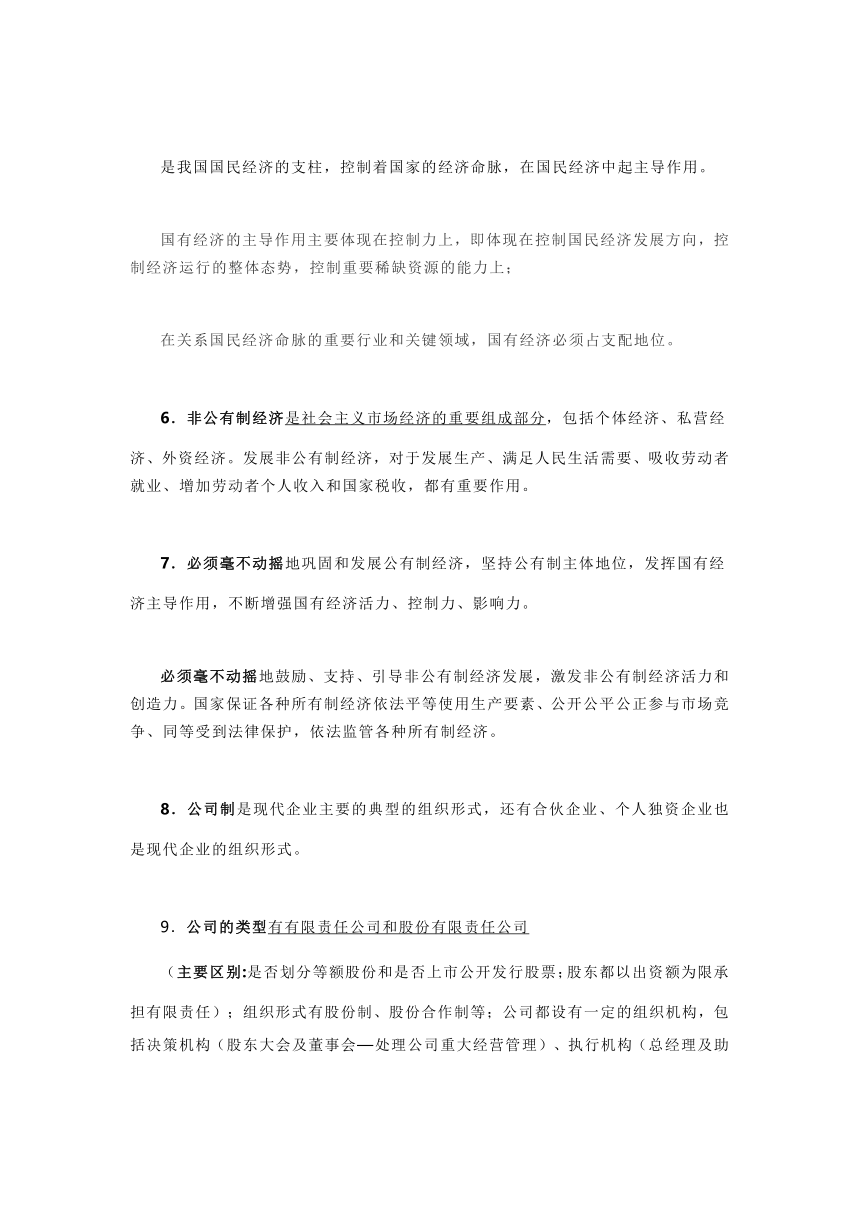 是我国国民经济的支柱，控制着国家的经济命脉，在国民经济中起主导作用。

国有经济的主导作用主要体现在控制力上，即体现在控制国民经济发展方向，控制经济运行的整体态势，控制重要稀缺资源的能力上；

在关系国民经济命脉的重要行业和关键领域，国有经济必须占支配地位。

6．非公有制经济是社会主义市场经济的重要组成部分，包括个体经济、私营经济、外资经济。发展非公有制经济，对于发展生产、满足人民生活需要、吸收劳动者就业、增加劳动者个人收入和国家税收，都有重要作用。

7．必须毫不动摇地巩固和发展公有制经济，坚持公有制主体地位，发挥国有经济主导作用，不断增强国有经济活力、控制力、影响力。

必须毫不动摇地鼓励、支持、引导非公有制经济发展，激发非公有制经济活力和创造力。国家保证各种所有制经济依法平等使用生产要素、公开公平公正参与市场竞争、同等受到法律保护，依法监管各种所有制经济。

8．公司制是现代企业主要的典型的组织形式，还有合伙企业、个人独资企业也是现代企业的组织形式。

9．公司的类型有有限责任公司和股份有限责任公司

（主要区别:是否划分等额股份和是否上市公开发行股票;股东都以出资额为限承担有限责任）；组织形式有股份制、股份合作制等；公司都设有一定的组织机构，包括决策机构（股东大会及董事会—处理公司重大经营管理）、执行机构（总经理及助